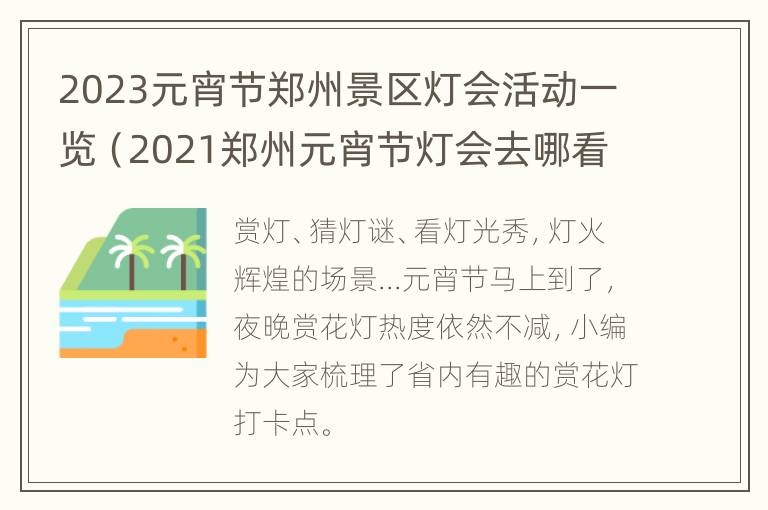 2023元宵节郑州景区灯会活动一览（2021郑州元宵节灯会去哪看

赏灯、猜灯谜、看灯光秀，灯火辉煌的场景...元宵节马上到了，夜晚赏花灯热度依然不减，小编为大家梳理了省内有趣的赏花灯打卡点。